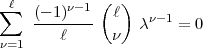 $\sum_{\nu=1}^{\ell} \frac{(-1)^{\nu-1}}{\ell} \binom{\ell}{\nu} \lambda^{\nu-1} = 0$